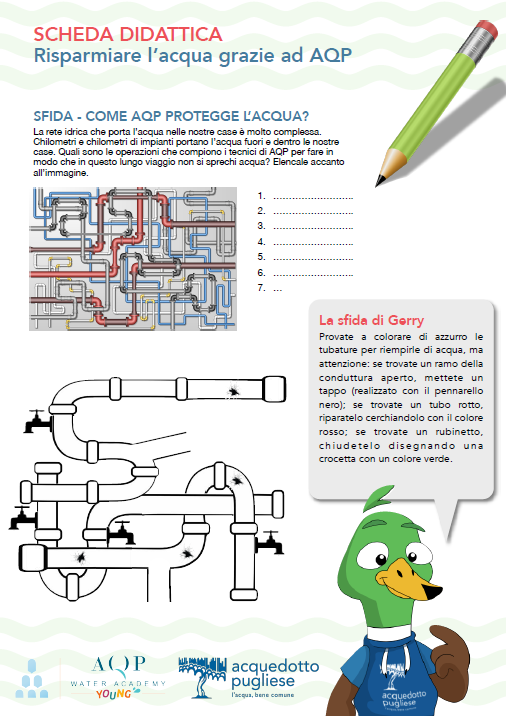 SCHEDA DIDATTICA
Risparmiare l'acqua grazie ad AQP

SFIDA - COME AQP PROTEGGE L'ACQUA?

La rete idrica che porta l'acqua nelle nostre case è molto complessa. Chilometri e chilometri di impianti portano l'acqua fuori e dentro le nostre case. Quali sono le operazioni che compiono i tecnici di AQP per fare in modo che in questo lungo viaggio non si sprechi acqua? Elencale accanto all'immagine.

1. ..............................
2. ..............................
3. ..............................
4. ..............................
5. ..............................
6. ..............................
7. ...

La sfida di Gerry

Provate a colorare di azzurro le tubature per riempirle di acqua, ma attenzione: se trovate un ramo della conduttura aperto, mettete un tappo (realizzato con il pennarello nero); se trovate un tubo rotto, riparatelo cerchiandolo con il colore rosso; se trovate un rubinetto, chiudetelo disegnando una crocetta con un colore verde.

AQP
WATER ACADEMY
YOUNG

acquedotto pugliese
l'acqua, bene comune

acquedotto pugliese